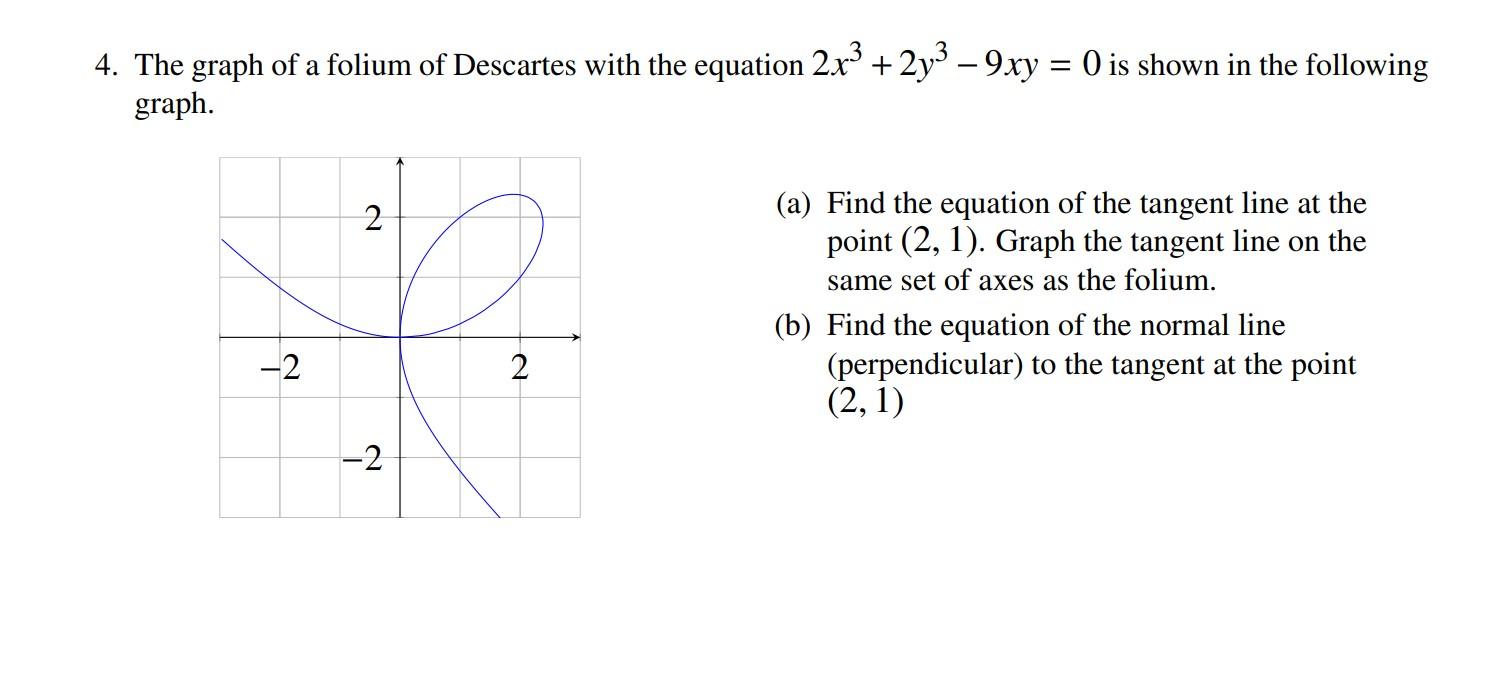 4. The graph of a folium of Descartes with the equation $2x^3 + 2y^3 - 9xy = 0$ is shown in the following graph.

2
−2
2
−2

(a) Find the equation of the tangent line at the point $(2, 1)$. Graph the tangent line on the same set of axes as the folium.

(b) Find the equation of the normal line (perpendicular) to the tangent at the point $(2, 1)$